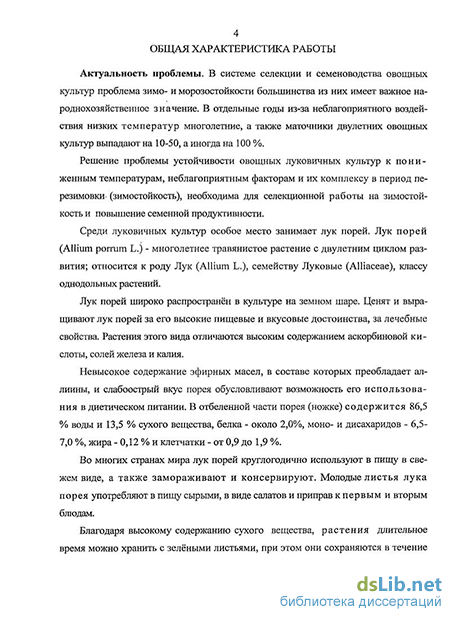 4

ОБЩАЯ ХАРАКТЕРИСТИКА РАБОТЫ

Актуальность проблемы. В системе селекции и семеноводства овощных культур проблема зимо- и морозостойкости большинства из них имеет важное народнохозяйственное значение. В отдельные годы из-за неблагоприятного воздействия низких температур многолетние, а также маточники двулетних овощных культур выпадают на 10-50, а иногда на 100 %.

Решение проблемы устойчивости овощных луковичных культур к пониженным температурам, неблагоприятным факторам и их комплексу в период перезимовки (зимостойкость), необходима для селекционной работы на зимостойкость и повышение семенной продуктивности.

Среди луковичных культур особое место занимает лук порей. Лук порей (Allium porrum L.) - многолетнее травянистое растение с двулетним циклом развития; относится к роду Лук (Allium L.), семейству Луковые (Alliaceae), классу однодольных растений.

Лук порей широко распространён в культуре на земном шаре. Ценят и выращивают лук порей за его высокие пищевые и вкусовые достоинства, за лечебные свойства. Растения этого вида отличаются высоким содержанием аскорбиновой кислоты, солей железа и калия.

Невысокое содержание эфирных масел, в составе которых преобладает аллиины, и слабоострый вкус порея обусловливают возможность его использования в диетическом питании. В отбеленной части порея (ножке) содержится 86,5 % воды и 13,5 % сухого вещества, белка - около 2,0%, моно- и дисахаридов - 6,5-7,0 %, жира - 0,12 % и клетчатки - от 0,9 до 1,9 %.

Во многих странах мира лук порей круглогодично используют в пищу в свежем виде, а также замораживают и консервируют. Молодые листья лука порея употребляют в пищу сырыми, в виде салатов и приправ к первым и вторым блюдам.

Благодаря высокому содержанию сухого вещества, растения длительное время можно хранить с зелёными листьями, при этом они сохраняются в течение

dsLib.net
библиотека диссертаций